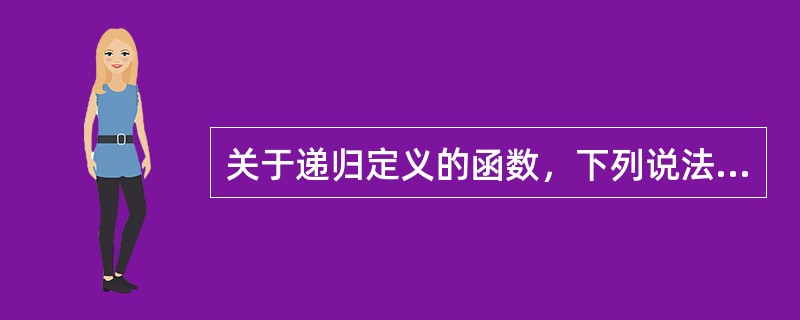 关于递归定义的函数，下列说法...